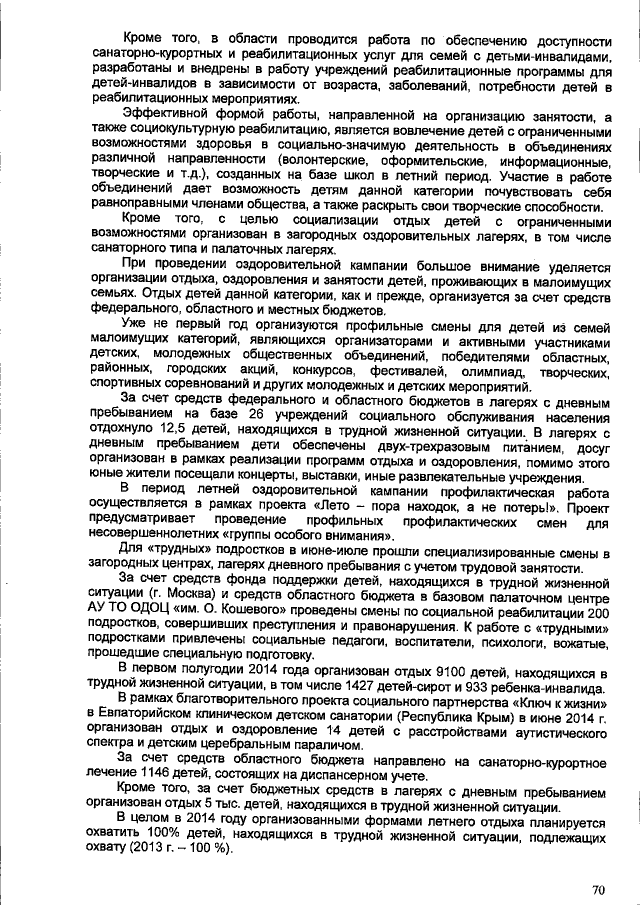 Кроме того, в области проводится работа по обеспечению доступности санаторно-курортных и реабилитационных услуг для семей с детьми-инвалидами, разработаны и внедрены в работу учреждений реабилитационные программы для детей-инвалидов в зависимости от возраста, заболеваний, потребности детей в реабилитационных мероприятиях.

Эффективной формой работы, направленной на организацию занятости, а также социокультурную реабилитацию, является вовлечение детей с ограниченными возможностями здоровья в социально-значимую деятельность в объединениях различной направленности (волонтерские, оформительские, информационные, творческие и т.д.), созданных на базе школ в летний период. Участие в работе объединений дает возможность детям данной категории почувствовать себя равноправными членами общества, а также раскрыть свои творческие способности.

Кроме того, с целью социализации отдых детей с ограниченными возможностями организован в загородных оздоровительных лагерях, в том числе санаторного типа и палаточных лагерях.

При проведении оздоровительной кампании большое внимание уделяется организации отдыха, оздоровления и занятости детей, проживающих в малоимущих семьях. Отдых детей данной категории, как и прежде, организуется за счет средств федерального, областного и местных бюджетов.

Уже не первый год организуются профильные смены для детей из семей малоимущих категорий, являющихся организаторами и активными участниками детских, молодежных общественных объединений, победителями областных, районных, городских акций, конкурсов, фестивалей, олимпиад, творческих, спортивных соревнований и других молодежных и детских мероприятий.

За счет средств федерального и областного бюджетов в лагерях с дневным пребыванием на базе 26 учреждений социального обслуживания населения отдохнуло 12,5 детей, находящихся в трудной жизненной ситуации. В лагерях с дневным пребыванием дети обеспечены двух-трехразовым питанием, досуг организован в рамках реализации программ отдыха и оздоровления, помимо этого юные жители посещали концерты, выставки, иные развлекательные учреждения.

В период летней оздоровительной кампании профилактическая работа осуществляется в рамках проекта «Лето – пора находок, а не потерь!». Проект предусматривает проведение профильных профилактических смен для несовершеннолетних «группы особого внимания».

Для «трудных» подростков в июне-июле прошли специализированные смены в загородных центрах, лагерях дневного пребывания с учетом трудовой занятости.

За счет средств фонда поддержки детей, находящихся в трудной жизненной ситуации (г. Москва) и средств областного бюджета в базовом палаточном центре АУ ТО ОДОЦ «им. О. Кошевого» проведены смены по социальной реабилитации 200 подростков, совершивших преступления и правонарушения. К работе с «трудными» подростками привлечены социальные педагоги, воспитатели, психологи, вожатые, прошедшие специальную подготовку.

В первом полугодии 2014 года организован отдых 9100 детей, находящихся в трудной жизненной ситуации, в том числе 1427 детей-сирот и 933 ребенка-инвалида.

В рамках благотворительного проекта социального партнерства «Ключ к жизни» в Евпаторийском клиническом детском санатории (Республика Крым) в июне 2014 г. организован отдых и оздоровление 14 детей с расстройствами аутистического спектра и детским церебральным параличом.

За счет средств областного бюджета направлено на санаторно-курортное лечение 1146 детей, состоящих на диспансерном учете.

Кроме того, за счет бюджетных средств в лагерях с дневным пребыванием организован отдых 5 тыс. детей, находящихся в трудной жизненной ситуации.

В целом в 2014 году организованными формами летнего отдыха планируется охватить 100% детей, находящихся в трудной жизненной ситуации, подлежащих охвату (2013 г. – 100 %).

70